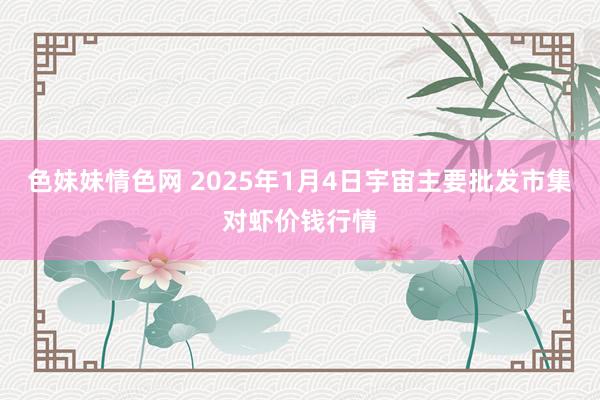 色妹妹情色网 2025年1月4日宇宙主要批发市集对虾价钱行情